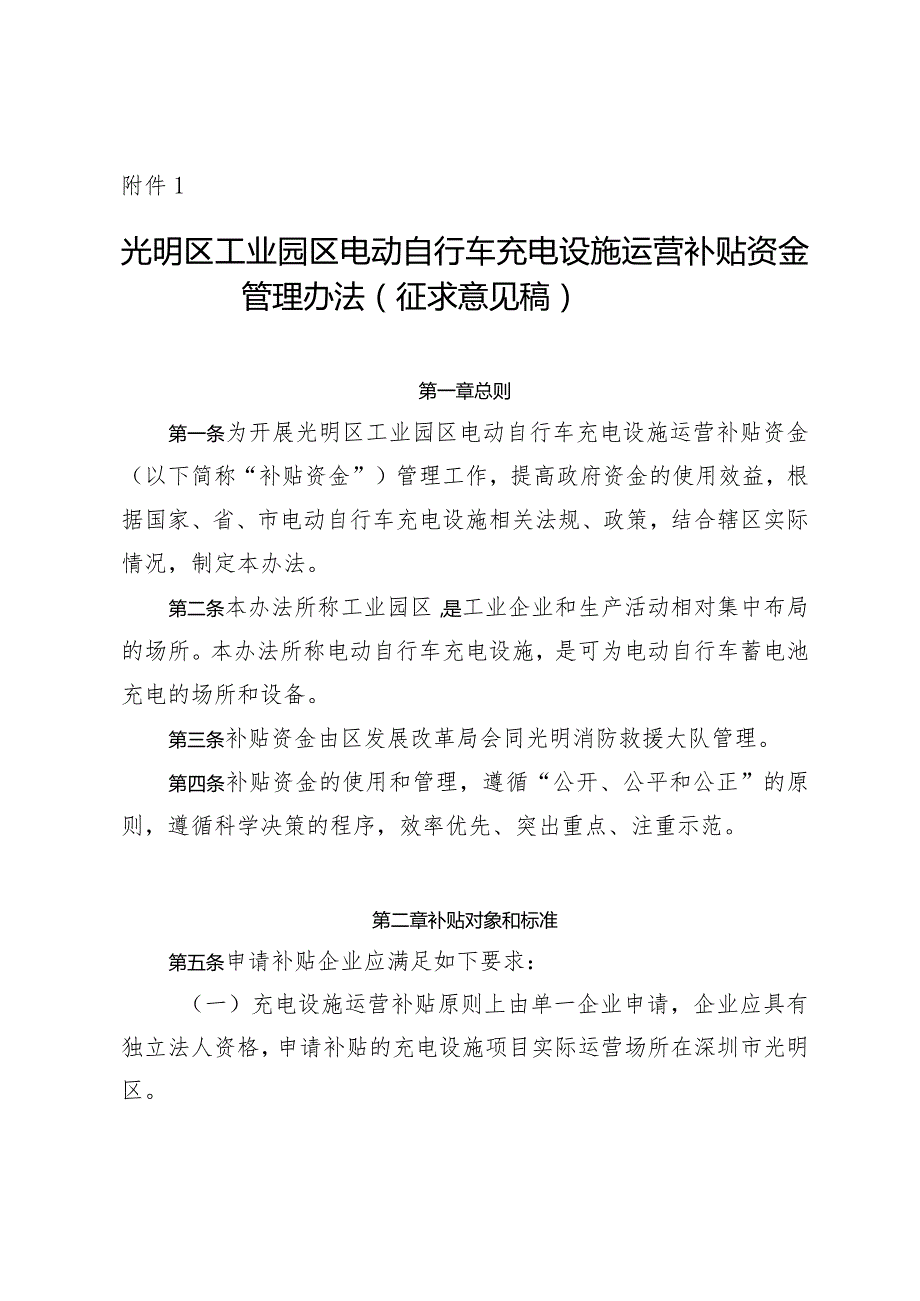 附件1

光明区工业园区电动自行车充电设施运营补贴资金管理办法（征求意见稿）

第一章总则

第一条为开展光明区工业园区电动自行车充电设施运营补贴资金（以下简称“补贴资金”）管理工作，提高政府资金的使用效益，根据国家、省、市电动自行车充电设施相关法规、政策，结合辖区实际情况，制定本办法。

第二条本办法所称工业园区,是工业企业和生产活动相对集中布局的场所。本办法所称电动自行车充电设施，是可为电动自行车蓄电池充电的场所和设备。

第三条补贴资金由区发展改革局会同光明消防救援大队管理。

第四条补贴资金的使用和管理，遵循“公开、公平和公正”的原则，遵循科学决策的程序，效率优先、突出重点、注重示范。

第二章补贴对象和标准

第五条申请补贴企业应满足如下要求：

（一）充电设施运营补贴原则上由单一企业申请，企业应具有独立法人资格，申请补贴的充电设施项目实际运营场所在深圳市光明区。